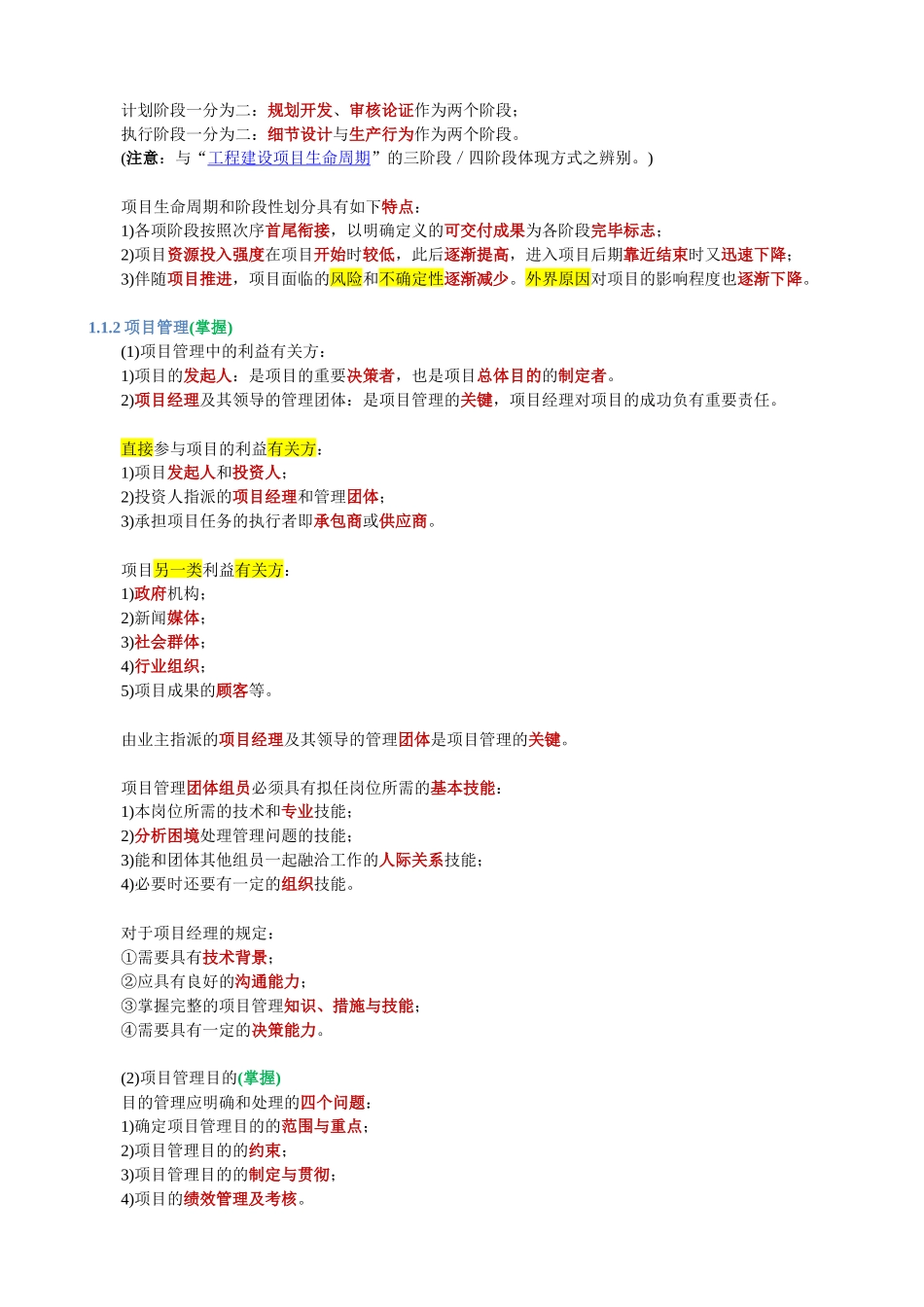 计划阶段一分为二：规划开发、审核论证作为两个阶段；
执行阶段一分为二：细节设计与生产行为作为两个阶段。
(注意：与“工程建设项目生命周期”的三阶段 / 四阶段体现方式之辨别。)

项目生命周期和阶段性划分具有如下特点：
1)各项阶段按照次序首尾衔接，以明确定义的可交付成果为各阶段完毕标志；
2)项目资源投入强度在项目开始时较低，此后逐渐提高，进入项目后期靠近结束时又迅速下降；
3)伴随项目推进，项目面临的风险和不确定性逐渐减少。外界原因对项目的影响程度也逐渐下降。

1.1.2 项目管理(掌握)
(1)项目管理中的利益有关方：
1)项目的发起人：是项目的重要决策者，也是项目总体目的的制定者。
2)项目经理及其领导的管理团体：是项目管理的关键，项目经理对项目的成功负有重要责任。

直接参与项目的利益有关方：
1)项目发起人和投资人；
2)投资人指派的项目经理和管理团体；
3)承担项目任务的执行者即承包商或供应商。

项目另一类利益有关方：
1)政府机构；
2)新闻媒体；
3)社会群体；
4)行业组织；
5)项目成果的顾客等。

由业主指派的项目经理及其领导的管理团体是项目管理的关键。

项目管理团体组员必须具有拟任岗位所需的基本技能：
1)本岗位所需的技术和专业技能；
2)分析困境处理管理问题的技能；
3)能和团体其他组员一起融洽工作的人际关系技能；
4)必要时还要有一定的组织技能。

对于项目经理的规定：
①需要具有技术背景；
②应具有良好的沟通能力；
③掌握完整的项目管理知识、措施与技能；
④需要具有一定的决策能力。

(2)项目管理目的(掌握)
目的管理应明确和处理的四个问题：
1)确定项目管理目的的范围与重点；
2)项目管理目的的约束；
3)项目管理目的的制定与贯彻；
4)项目的绩效管理及考核。